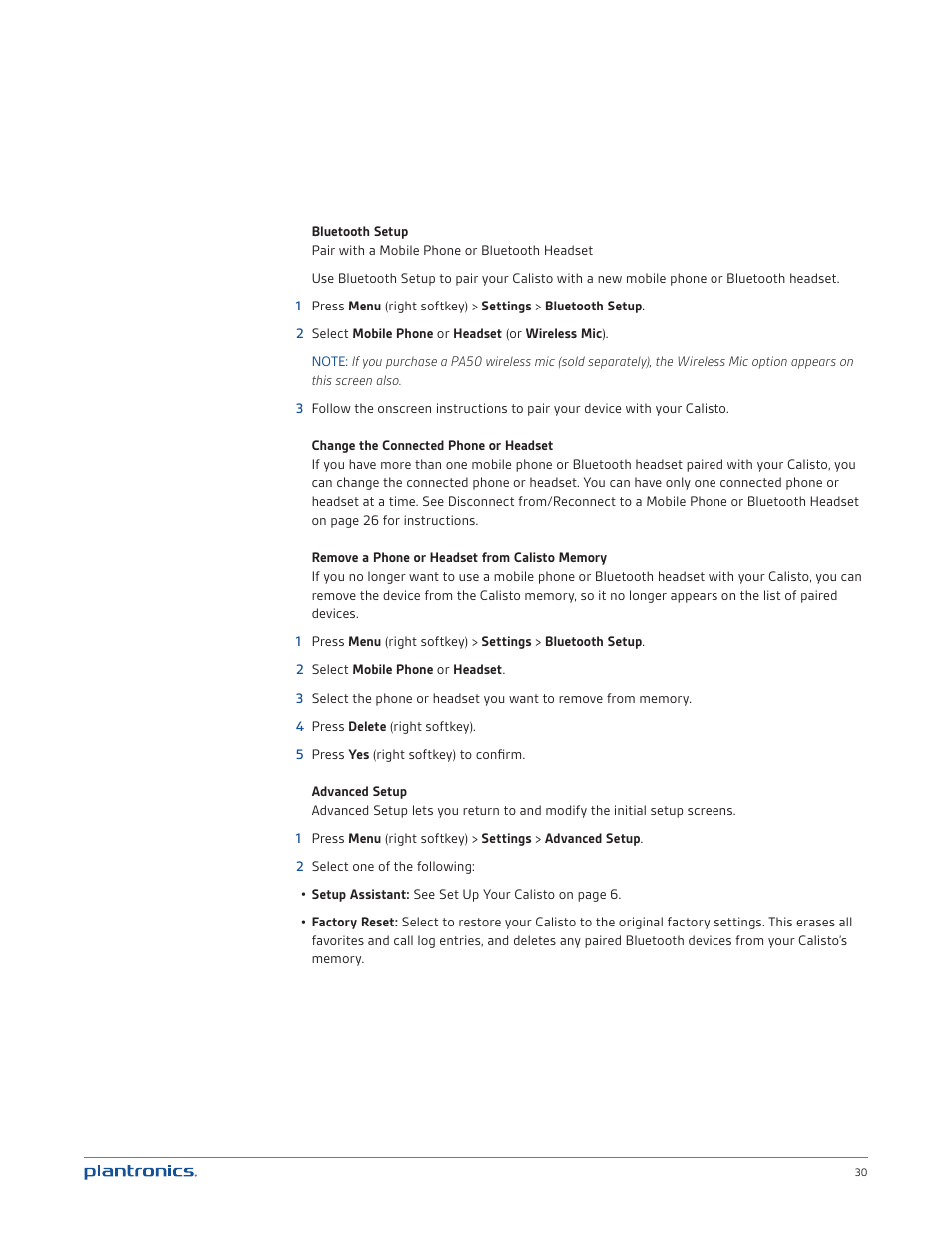 Bluetooth Setup
Pair with a Mobile Phone or Bluetooth Headset

Use Bluetooth Setup to pair your Calisto with a new mobile phone or Bluetooth headset.

1 Press Menu (right softkey) > Settings > Bluetooth Setup.

2 Select Mobile Phone or Headset (or Wireless Mic).

NOTE: If you purchase a PA50 wireless mic (sold separately), the Wireless Mic option appears on this screen also.

3 Follow the onscreen instructions to pair your device with your Calisto.

Change the Connected Phone or Headset
If you have more than one mobile phone or Bluetooth headset paired with your Calisto, you can change the connected phone or headset. You can have only one connected phone or headset at a time. See Disconnect from/Reconnect to a Mobile Phone or Bluetooth Headset on page 26 for instructions.

Remove a Phone or Headset from Calisto Memory
If you no longer want to use a mobile phone or Bluetooth headset with your Calisto, you can remove the device from the Calisto memory, so it no longer appears on the list of paired devices.

1 Press Menu (right softkey) > Settings > Bluetooth Setup.

2 Select Mobile Phone or Headset.

3 Select the phone or headset you want to remove from memory.

4 Press Delete (right softkey).

5 Press Yes (right softkey) to confirm.

Advanced Setup
Advanced Setup lets you return to and modify the initial setup screens.

1 Press Menu (right softkey) > Settings > Advanced Setup.

2 Select one of the following:

• Setup Assistant: See Set Up Your Calisto on page 6.

• Factory Reset: Select to restore your Calisto to the original factory settings. This erases all favorites and call log entries, and deletes any paired Bluetooth devices from your Calisto's memory.

plantronics.

30